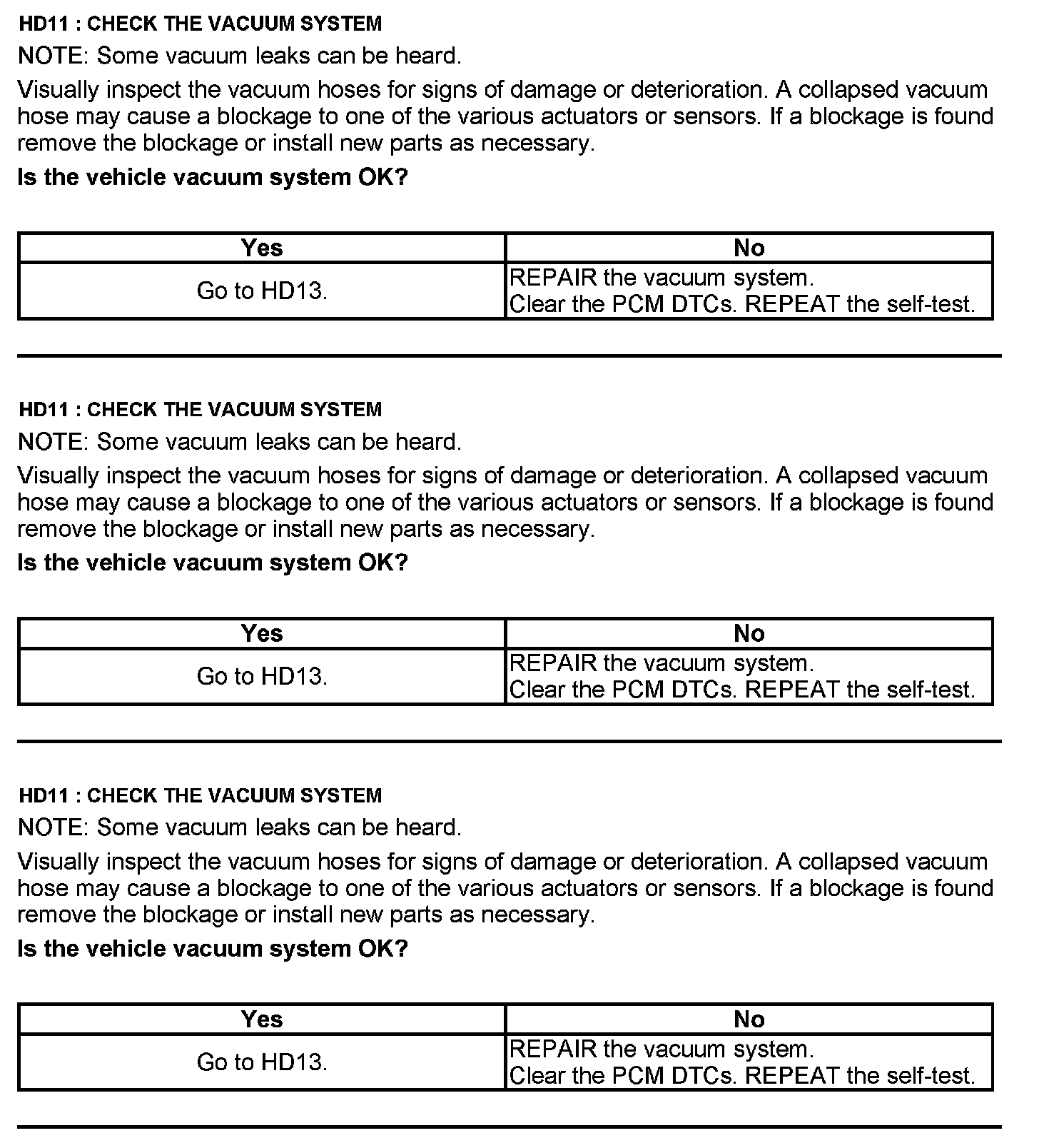 HD11 : CHECK THE VACUUM SYSTEM

NOTE: Some vacuum leaks can be heard.

Visually inspect the vacuum hoses for signs of damage or deterioration. A collapsed vacuum hose may cause a blockage to one of the various actuators or sensors. If a blockage is found remove the blockage or install new parts as necessary.

Is the vehicle vacuum system OK?

| Yes | No |
|---|---|
| Go to HD13. | REPAIR the vacuum system. Clear the PCM DTCs. REPEAT the self-test. |

HD11 : CHECK THE VACUUM SYSTEM

NOTE: Some vacuum leaks can be heard.

Visually inspect the vacuum hoses for signs of damage or deterioration. A collapsed vacuum hose may cause a blockage to one of the various actuators or sensors. If a blockage is found remove the blockage or install new parts as necessary.

Is the vehicle vacuum system OK?

| Yes | No |
|---|---|
| Go to HD13. | REPAIR the vacuum system. Clear the PCM DTCs. REPEAT the self-test. |

HD11 : CHECK THE VACUUM SYSTEM

NOTE: Some vacuum leaks can be heard.

Visually inspect the vacuum hoses for signs of damage or deterioration. A collapsed vacuum hose may cause a blockage to one of the various actuators or sensors. If a blockage is found remove the blockage or install new parts as necessary.

Is the vehicle vacuum system OK?

| Yes | No |
|---|---|
| Go to HD13. | REPAIR the vacuum system. Clear the PCM DTCs. REPEAT the self-test. |